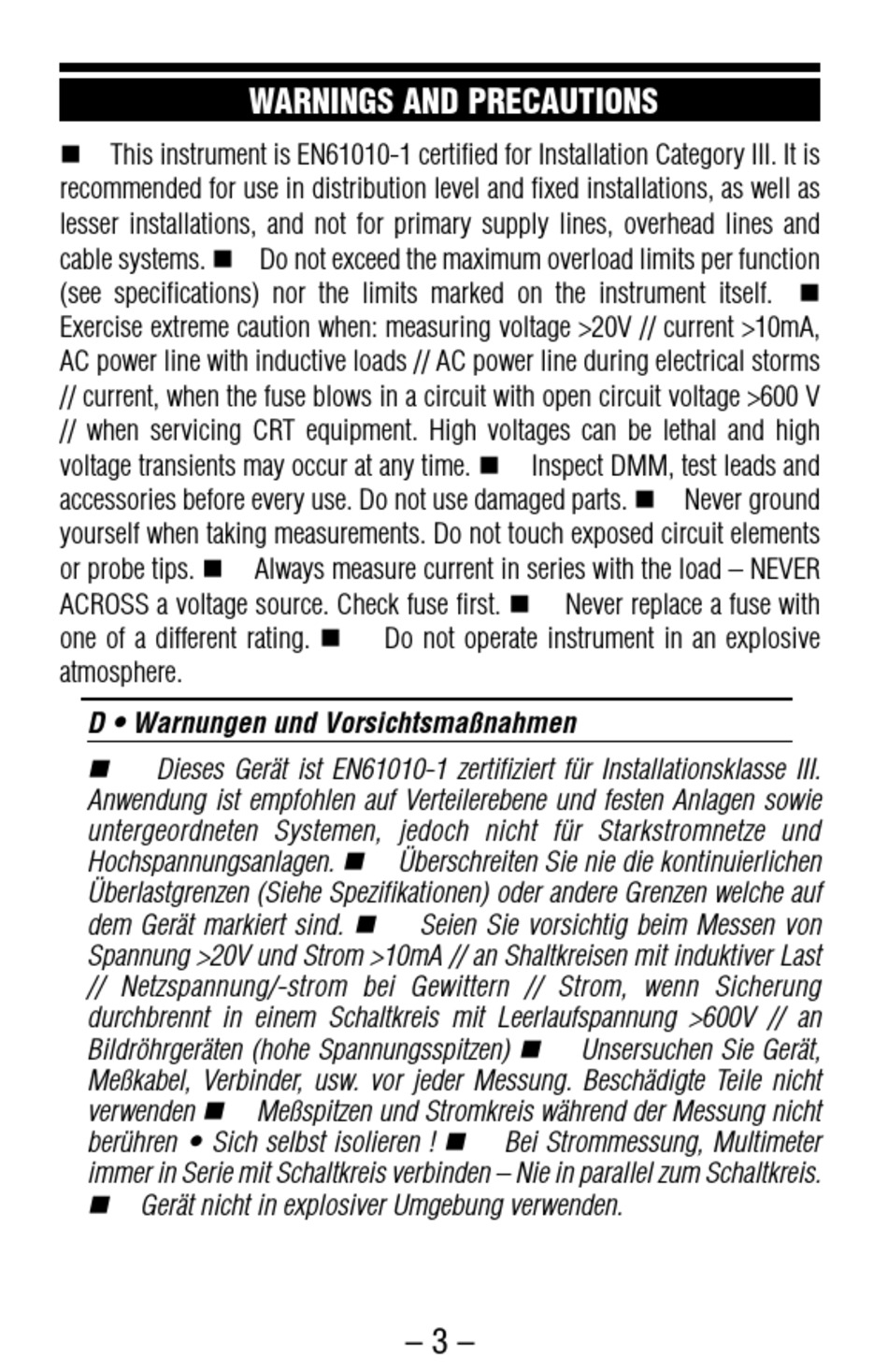 WARNINGS AND PRECAUTIONS

■ This instrument is EN61010-1 certified for Installation Category III. It is recommended for use in distribution level and fixed installations, as well as lesser installations, and not for primary supply lines, overhead lines and cable systems. ■ Do not exceed the maximum overload limits per function (see specifications) nor the limits marked on the instrument itself. ■ Exercise extreme caution when: measuring voltage >20V // current >10mA, AC power line with inductive loads // AC power line during electrical storms // current, when the fuse blows in a circuit with open circuit voltage >600 V // when servicing CRT equipment. High voltages can be lethal and high voltage transients may occur at any time. ■ Inspect DMM, test leads and accessories before every use. Do not use damaged parts. ■ Never ground yourself when taking measurements. Do not touch exposed circuit elements or probe tips. ■ Always measure current in series with the load – NEVER ACROSS a voltage source. Check fuse first. ■ Never replace a fuse with one of a different rating. ■ Do not operate instrument in an explosive atmosphere.

D • Warnungen und Vorsichtsmaßnahmen

■ Dieses Gerät ist EN61010-1 zertifiziert für Installationsklasse III. Anwendung ist empfohlen auf Verteilerebene und festen Anlagen sowie untergeordneten Systemen, jedoch nicht für Starkstromnetze und Hochspannungsanlagen. ■ Überschreiten Sie nie die kontinuierlichen Überlastgrenzen (Siehe Spezifikationen) oder andere Grenzen welche auf dem Gerät markiert sind. ■ Seien Sie vorsichtig beim Messen von Spannung >20V und Strom >10mA // an Shaltkreisen mit induktiver Last // Netzspannung/-strom bei Gewittern // Strom, wenn Sicherung durchbrennt in einem Schaltkreis mit Leerlaufspannung >600V // an Bildröhrgeräten (hohe Spannungsspitzen) ■ Unsersuchen Sie Gerät, Meßkabel, Verbinder, usw. vor jeder Messung. Beschädigte Teile nicht verwenden ■ Meßspitzen und Stromkreis während der Messung nicht berühren • Sich selbst isolieren ! ■ Bei Strommessung, Multimeter immer in Serie mit Schaltkreis verbinden – Nie in parallel zum Schaltkreis. ■ Gerät nicht in explosiver Umgebung verwenden.

– 3 –